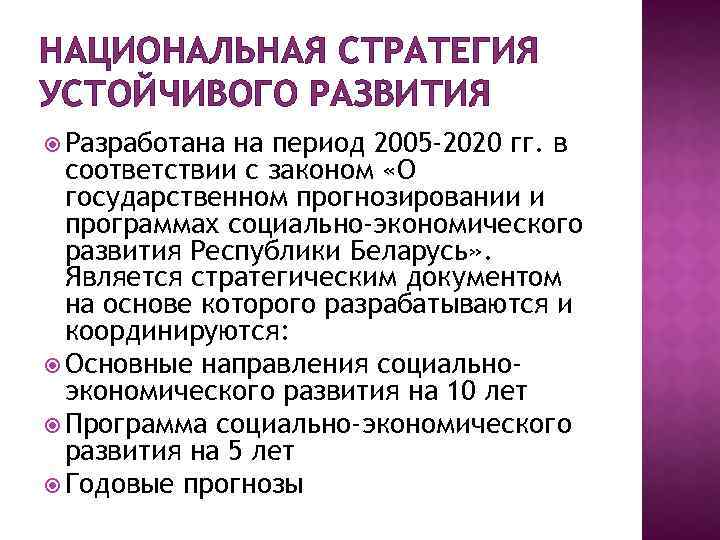 НАЦИОНАЛЬНАЯ СТРАТЕГИЯ УСТОЙЧИВОГО РАЗВИТИЯ

Разработана на период 2005-2020 гг. в соответствии с законом «О государственном прогнозировании и программах социально-экономического развития Республики Беларусь». Является стратегическим документом на основе которого разрабатываются и координируются:

Основные направления социально-экономического развития на 10 лет

Программа социально-экономического развития на 5 лет

Годовые прогнозы